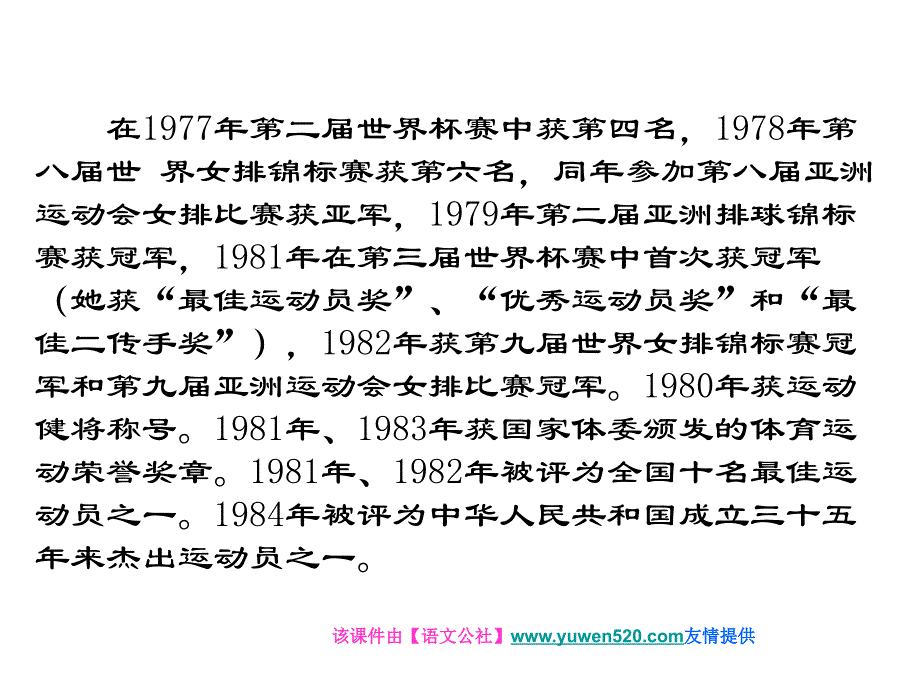 在1977年第二届世界杯赛中获第四名，1978年第八届世 界女排锦标赛获第六名，同年参加第八届亚洲运动会女排比赛获亚军，1979年第二届亚洲排球锦标赛获冠军，1981年在第三届世界杯赛中首次获冠军（她获“最佳运动员奖”、“优秀运动员奖”和“最佳二传手奖”），1982年获第九届世界女排锦标赛冠军和第九届亚洲运动会女排比赛冠军。1980年获运动健将称号。1981年、1983年获国家体委颁发的体育运动荣誉奖章。1981年、1982年被评为全国十名最佳运动员之一。1984年被评为中华人民共和国成立三十五年来杰出运动员之一。

该课件由【语文公社】www.yuwen520.com友情提供